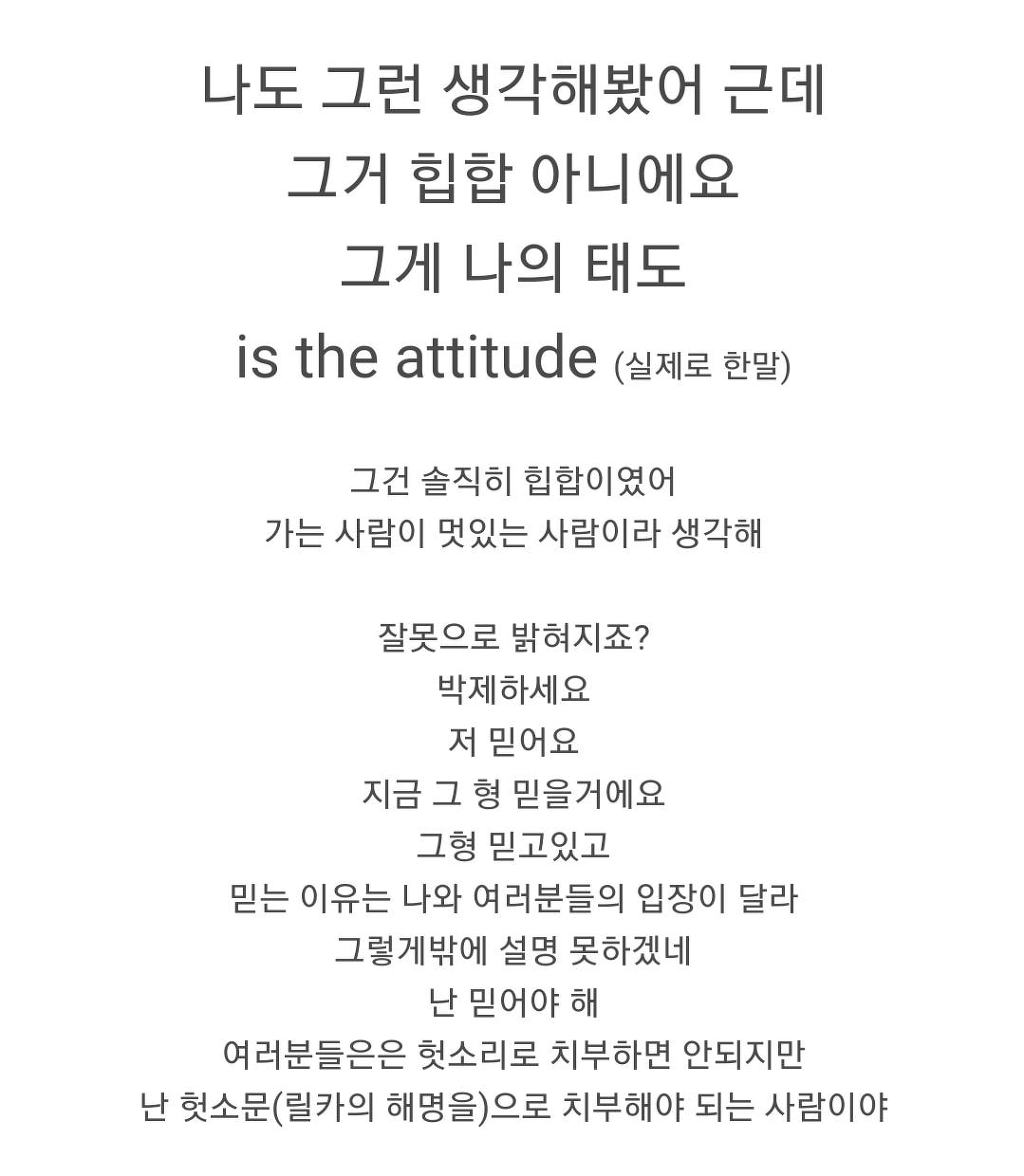 나도 그런 생각해봤어 근데
그거 힙합 아니에요
그게 나의 태도
is the attitude (실제로 한말)

그건 솔직히 힙합이였어
가는 사람이 멋있는 사람이라 생각해

잘못으로 밝혀지죠?
박제하세요
저 믿어요
지금 그 형 믿을거에요
그형 믿고있고
믿는 이유는 나와 여러분들의 입장이 달라
그렇게밖에 설명 못하겠네
난 믿어야 해
여러분들은은 헛소리로 치부하면 안되지만
난 헛소문(릴카의 해명을)으로 치부해야 되는 사람이야